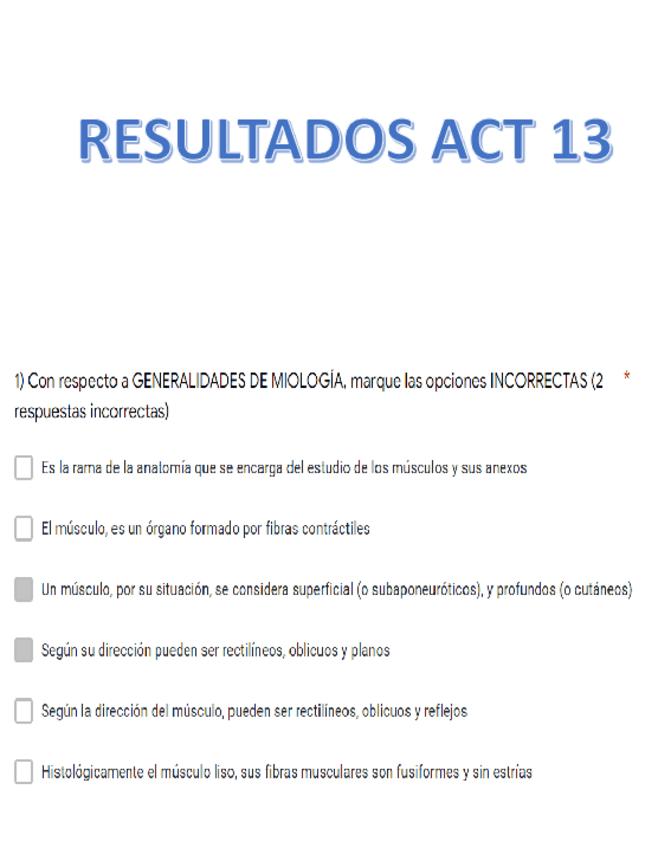 RESULTADOS ACT 13

1) Con respecto a GENERALIDADES DE MIOLOGÍA, marque las opciones INCORRECTAS (2 respuestas incorrectas) *

Es la rama de la anatomía que se encarga del estudio de los músculos y sus anexos

El músculo, es un órgano formado por fibras contráctiles

Un músculo, por su situación, se considera superficial (o subaponeuróticos), y profundos (o cutáneos)

Según su dirección pueden ser rectilíneos, oblicuos y planos

Según la dirección del músculo, pueden ser rectilíneos, oblicuos y reflejos

Histológicamente el músculo liso, sus fibras musculares son fusiformes y sin estrías